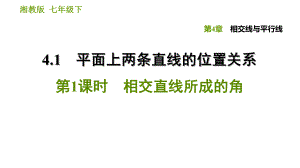 湘教版 七年级下

第4章 相交线与平行线

4.1 平面上两条直线的位置关系

第1课时 相交直线所成的角